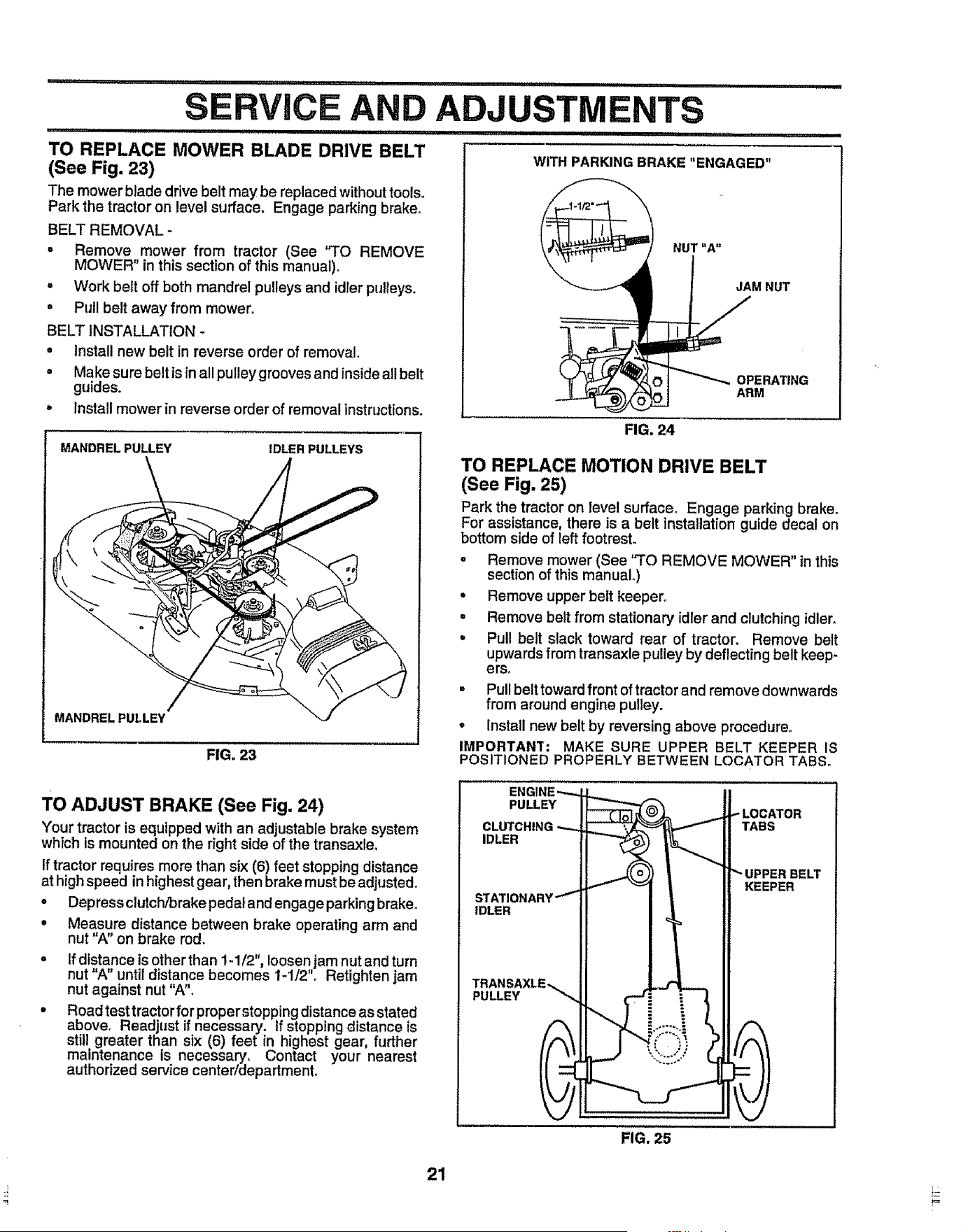 SERVICE AND ADJUSTMENTS

TO REPLACE MOWER BLADE DRIVE BELT (See Fig. 23)

The mower blade drive belt may be replaced without tools. Park the tractor on level surface. Engage parking brake.

BELT REMOVAL -

• Remove mower from tractor (See "TO REMOVE MOWER" in this section of this manual).
• Work belt off both mandrel pulleys and idler pulleys.
• Pull belt away from mower.

BELT INSTALLATION -

• Install new belt in reverse order of removal.
• Make sure belt is in all pulley grooves and inside all belt guides.
• Install mower in reverse order of removal instructions.

MANDREL PULLEY
IDLER PULLEYS
MANDREL PULLEY

FIG. 23

TO ADJUST BRAKE (See Fig. 24)

Your tractor is equipped with an adjustable brake system which is mounted on the right side of the transaxle.

If tractor requires more than six (6) feet stopping distance at high speed in highest gear, then brake must be adjusted.

• Depress clutch/brake pedal and engage parking brake.
• Measure distance between brake operating arm and nut "A" on brake rod.
• If distance is other than 1-1/2", loosen jam nut and turn nut "A" until distance becomes 1-1/2". Retighten jam nut against nut "A".
• Road test tractor for proper stopping distance as stated above. Readjust if necessary. If stopping distance is still greater than six (6) feet in highest gear, further maintenance is necessary. Contact your nearest authorized service center/department.

WITH PARKING BRAKE "ENGAGED"
1-1/2"
NUT "A"
JAM NUT
OPERATING ARM

FIG. 24

TO REPLACE MOTION DRIVE BELT (See Fig. 25)

Park the tractor on level surface. Engage parking brake. For assistance, there is a belt installation guide decal on bottom side of left footrest.

• Remove mower (See "TO REMOVE MOWER" in this section of this manual.)
• Remove upper belt keeper.
• Remove belt from stationary idler and clutching idler.
• Pull belt slack toward rear of tractor. Remove belt upwards from transaxle pulley by deflecting belt keepers.
• Pull belt toward front of tractor and remove downwards from around engine pulley.
• Install new belt by reversing above procedure.

IMPORTANT: MAKE SURE UPPER BELT KEEPER IS POSITIONED PROPERLY BETWEEN LOCATOR TABS.

ENGINE PULLEY
CLUTCHING IDLER
STATIONARY IDLER
TRANSAXLE PULLEY
LOCATOR TABS
UPPER BELT KEEPER

FIG. 25

21